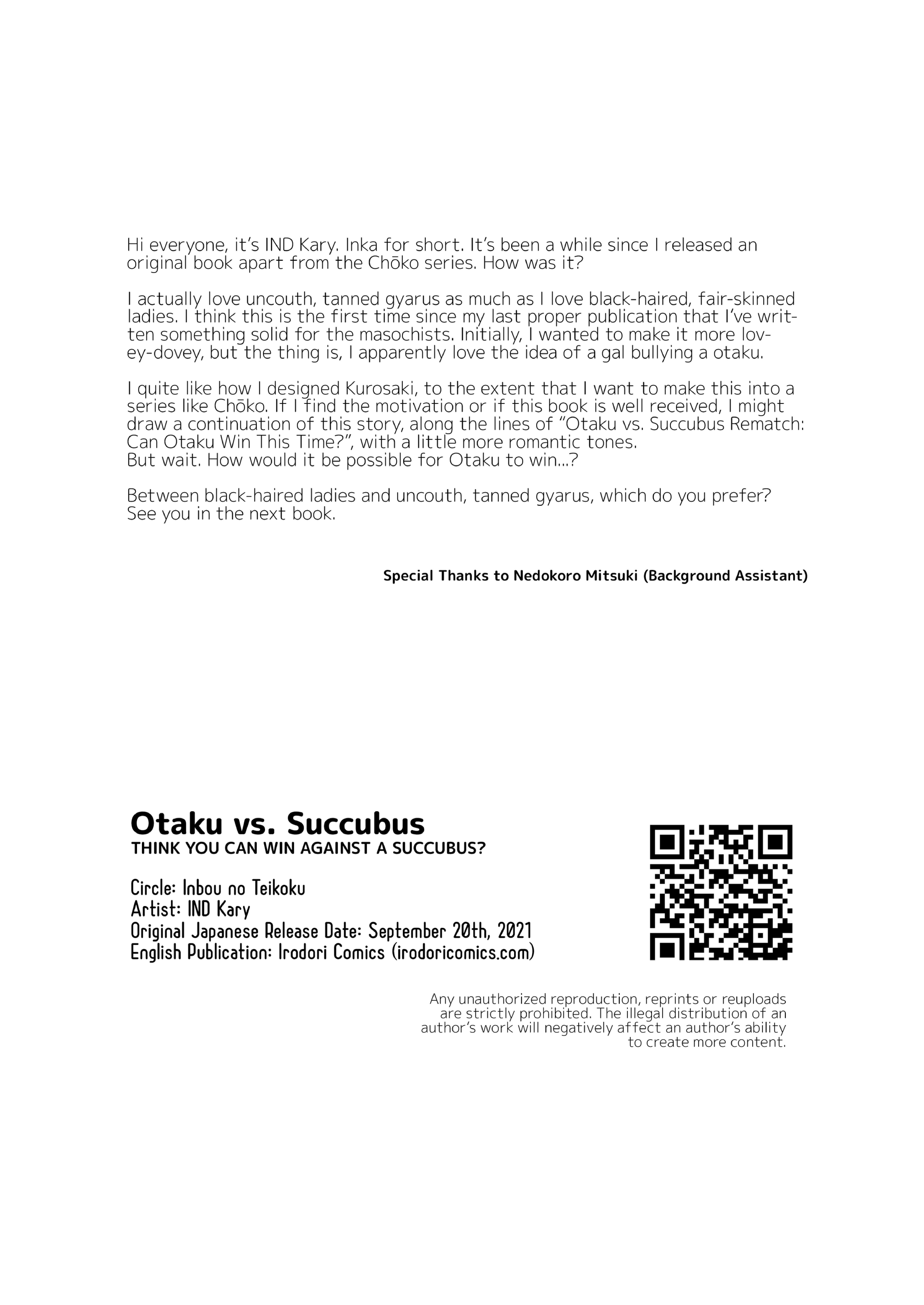 Hi everyone, it's IND Kary. Inka for short. It's been a while since I released an original book apart from the Chōko series. How was it?

I actually love uncouth, tanned gyarus as much as I love black-haired, fair-skinned ladies. I think this is the first time since my last proper publication that I've written something solid for the masochists. Initially, I wanted to make it more lovey-dovey, but the thing is, I apparently love the idea of a gal bullying a otaku.

I quite like how I designed Kurosaki, to the extent that I want to make this into a series like Chōko. If I find the motivation or if this book is well received, I might draw a continuation of this story, along the lines of "Otaku vs. Succubus Rematch: Can Otaku Win This Time?", with a little more romantic tones.
But wait. How would it be possible for Otaku to win...?

Between black-haired ladies and uncouth, tanned gyarus, which do you prefer?
See you in the next book.

Special Thanks to Nedokoro Mitsuki (Background Assistant)

Otaku vs. Succubus
THINK YOU CAN WIN AGAINST A SUCCUBUS?

Circle: Inbou no Teikoku
Artist: IND Kary
Original Japanese Release Date: September 20th, 2021
English Publication: Irodori Comics (irodoricomics.com)

Any unauthorized reproduction, reprints or reuploads are strictly prohibited. The illegal distribution of an author's work will negatively affect an author's ability to create more content.